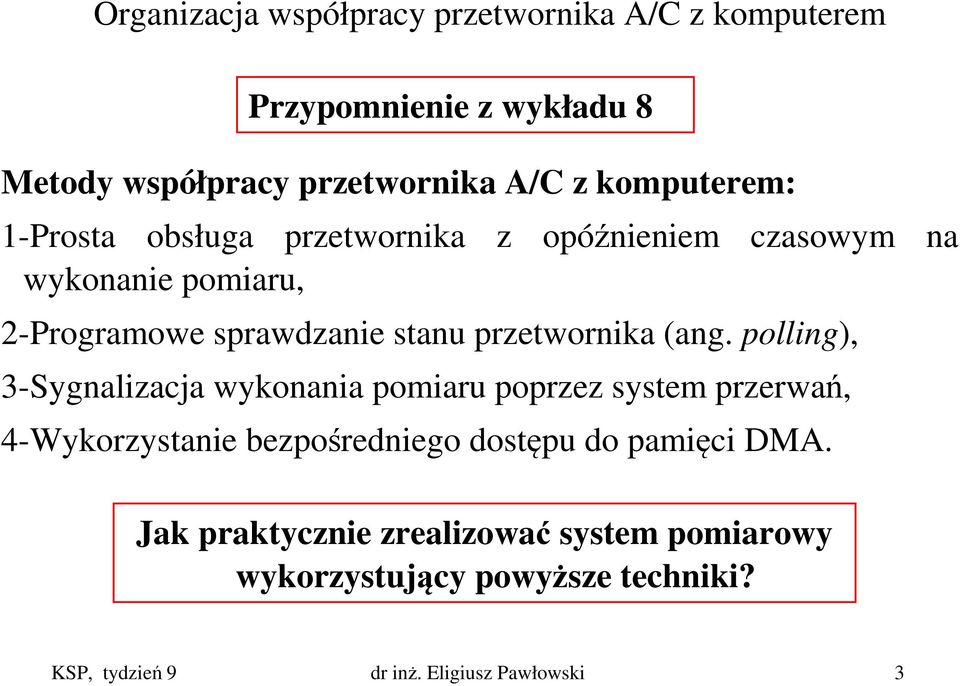 Organizacja współpracy przetwornika A/C z komputerem

Przypomnienie z wykładu 8

Metody współpracy przetwornika A/C z komputerem:

1-Prosta obsługa przetwornika z opóźnieniem czasowym na wykonanie pomiaru,

2-Programowe sprawdzanie stanu przetwornika (ang. polling),

3-Sygnalizacja wykonania pomiaru poprzez system przerwań,

4-Wykorzystanie bezpośredniego dostępu do pamięci DMA.

Jak praktycznie zrealizować system pomiarowy wykorzystujący powyższe techniki?

KSP, tydzień 9    dr inż. Eligiusz Pawłowski    3